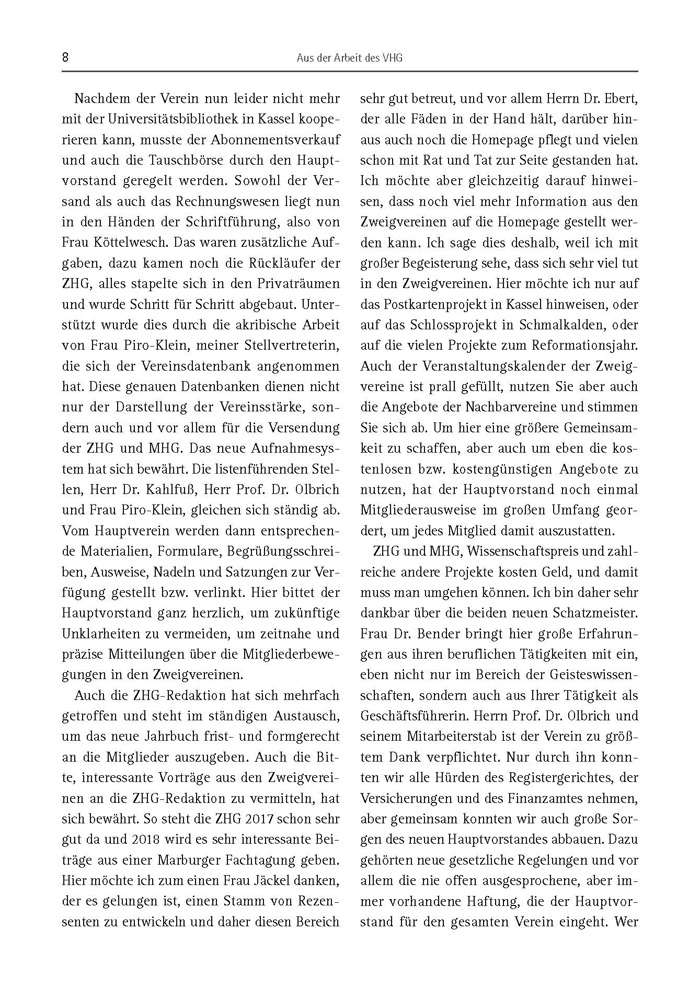 8

Aus der Arbeit des VHG

Nachdem der Verein nun leider nicht mehr mit der Universitätsbibliothek in Kassel kooperieren kann, musste der Abonnementsverkauf und auch die Tauschbörse durch den Hauptvorstand geregelt werden. Sowohl der Versand als auch das Rechnungswesen liegt nun in den Händen der Schriftführung, also von Frau Köttelwesch. Das waren zusätzliche Aufgaben, dazu kamen noch die Rückläufer der ZHG, alles stapelte sich in den Privaträumen und wurde Schritt für Schritt abgebaut. Unterstützt wurde dies durch die akribische Arbeit von Frau Piro-Klein, meiner Stellvertreterin, die sich der Vereinsdatenbank angenommen hat. Diese genauen Datenbanken dienen nicht nur der Darstellung der Vereinsstärke, sondern auch und vor allem für die Versendung der ZHG und MHG. Das neue Aufnahmesystem hat sich bewährt. Die listenführenden Stellen, Herr Dr. Kahlfuß, Herr Prof. Dr. Olbrich und Frau Piro-Klein, gleichen sich ständig ab. Vom Hauptverein werden dann entsprechende Materialien, Formulare, Begrüßungsschreiben, Ausweise, Nadeln und Satzungen zur Verfügung gestellt bzw. verlinkt. Hier bittet der Hauptvorstand ganz herzlich, um zukünftige Unklarheiten zu vermeiden, um zeitnahe und präzise Mitteilungen über die Mitgliederbewegungen in den Zweigvereinen.

Auch die ZHG-Redaktion hat sich mehrfach getroffen und steht im ständigen Austausch, um das neue Jahrbuch frist- und formgerecht an die Mitglieder auszugeben. Auch die Bitte, interessante Vorträge aus den Zweigvereinen an die ZHG-Redaktion zu vermitteln, hat sich bewährt. So steht die ZHG 2017 schon sehr gut da und 2018 wird es sehr interessante Beiträge aus einer Marburger Fachtagung geben. Hier möchte ich zum einen Frau Jäckel danken, der es gelungen ist, einen Stamm von Rezensenten zu entwickeln und daher diesen Bereich sehr gut betreut, und vor allem Herrn Dr. Ebert, der alle Fäden in der Hand hält, darüber hinaus auch noch die Homepage pflegt und vielen schon mit Rat und Tat zur Seite gestanden hat. Ich möchte aber gleichzeitig darauf hinweisen, dass noch viel mehr Information aus den Zweigvereinen auf die Homepage gestellt werden kann. Ich sage dies deshalb, weil ich mit großer Begeisterung sehe, dass sich sehr viel tut in den Zweigvereinen. Hier möchte ich nur auf das Postkartenprojekt in Kassel hinweisen, oder auf das Schlossprojekt in Schmalkalden, oder auf die vielen Projekte zum Reformationsjahr. Auch der Veranstaltungskalender der Zweigvereine ist prall gefüllt, nutzen Sie aber auch die Angebote der Nachbarvereine und stimmen Sie sich ab. Um hier eine größere Gemeinsamkeit zu schaffen, aber auch um eben die kostenlosen bzw. kostengünstigen Angebote zu nutzen, hat der Hauptvorstand noch einmal Mitgliederausweise im großen Umfang geordert, um jedes Mitglied damit auszustatten.

ZHG und MHG, Wissenschaftspreis und zahlreiche andere Projekte kosten Geld, und damit muss man umgehen können. Ich bin daher sehr dankbar über die beiden neuen Schatzmeister. Frau Dr. Bender bringt hier große Erfahrungen aus ihren beruflichen Tätigkeiten mit ein, eben nicht nur im Bereich der Geisteswissenschaften, sondern auch aus Ihrer Tätigkeit als Geschäftsführerin. Herrn Prof. Dr. Olbrich und seinem Mitarbeiterstab ist der Verein zu größtem Dank verpflichtet. Nur durch ihn konnten wir alle Hürden des Registergerichtes, der Versicherungen und des Finanzamtes nehmen, aber gemeinsam konnten wir auch große Sorgen des neuen Hauptvorstandes abbauen. Dazu gehörten neue gesetzliche Regelungen und vor allem die nie offen ausgesprochene, aber immer vorhandene Haftung, die der Hauptvorstand für den gesamten Verein eingeht. Wer